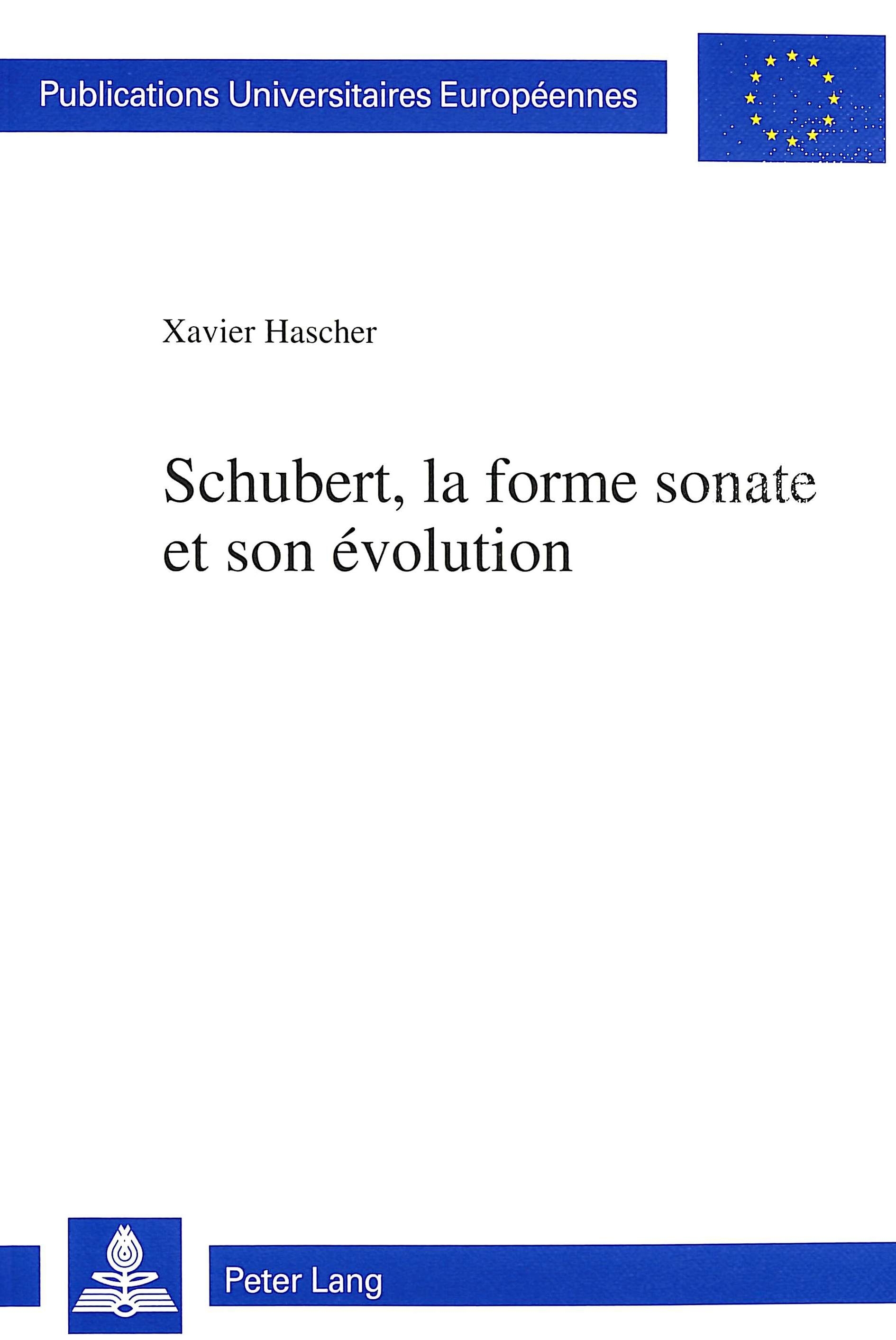 Publications Universitaires Européennes

Xavier Hascher

Schubert, la forme sonate et son évolution

Peter Lang